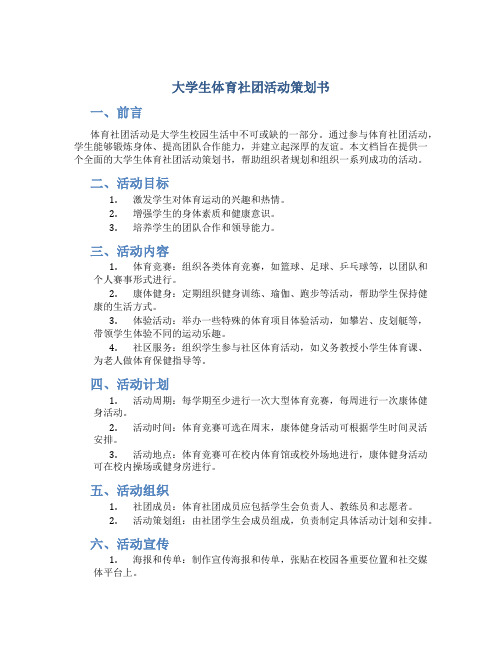 大学生体育社团活动策划书

一、前言

体育社团活动是大学生校园生活中不可或缺的一部分。通过参与体育社团活动，学生能够锻炼身体、提高团队合作能力，并建立起深厚的友谊。本文档旨在提供一个全面的大学生体育社团活动策划书，帮助组织者规划和组织一系列成功的活动。

二、活动目标

1. 激发学生对体育运动的兴趣和热情。
2. 增强学生的身体素质和健康意识。
3. 培养学生的团队合作和领导能力。

三、活动内容

1. 体育竞赛：组织各类体育竞赛，如篮球、足球、乒乓球等，以团队和个人赛事形式进行。
2. 康体健身：定期组织健身训练、瑜伽、跑步等活动，帮助学生保持健康的生活方式。
3. 体验活动：举办一些特殊的体育项目体验活动，如攀岩、皮划艇等，带领学生体验不同的运动乐趣。
4. 社区服务：组织学生参与社区体育活动，如义务教授小学生体育课、为老人做体育保健指导等。

四、活动计划

1. 活动周期：每学期至少进行一次大型体育竞赛，每周进行一次康体健身活动。
2. 活动时间：体育竞赛可选在周末，康体健身活动可根据学生时间灵活安排。
3. 活动地点：体育竞赛可在校内体育馆或校外场地进行，康体健身活动可在校内操场或健身房进行。

五、活动组织

1. 社团成员：体育社团成员应包括学生会负责人、教练员和志愿者。
2. 活动策划组：由社团学生会成员组成，负责制定具体活动计划和安排。

六、活动宣传

1. 海报和传单：制作宣传海报和传单，张贴在校园各重要位置和社交媒体平台上。